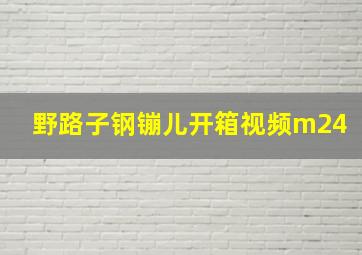 野路子钢镚儿开箱视频m24